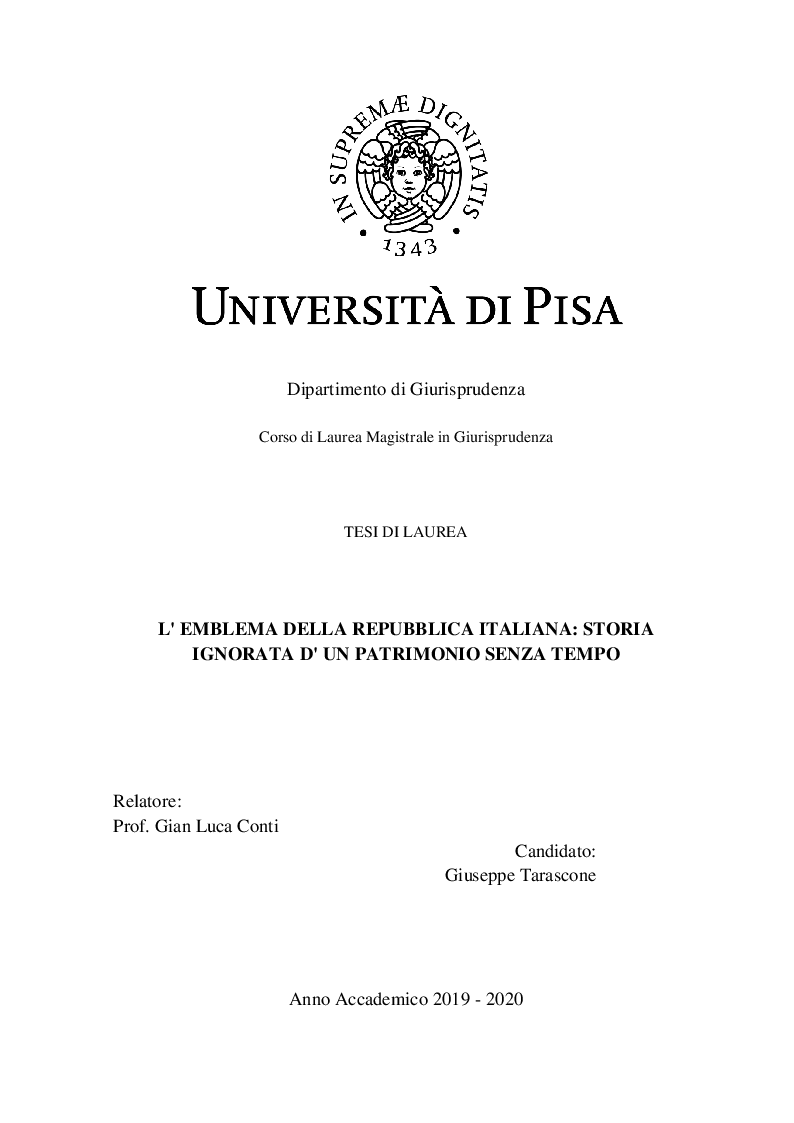 IN SUPREMÆ DIGNITATIS
1343

UNIVERSITÀ DI PISA

Dipartimento di Giurisprudenza

Corso di Laurea Magistrale in Giurisprudenza

TESI DI LAUREA

L' EMBLEMA DELLA REPUBBLICA ITALIANA: STORIA IGNORATA D' UN PATRIMONIO SENZA TEMPO

Relatore:
Prof. Gian Luca Conti

Candidato:
Giuseppe Tarascone

Anno Accademico 2019 - 2020